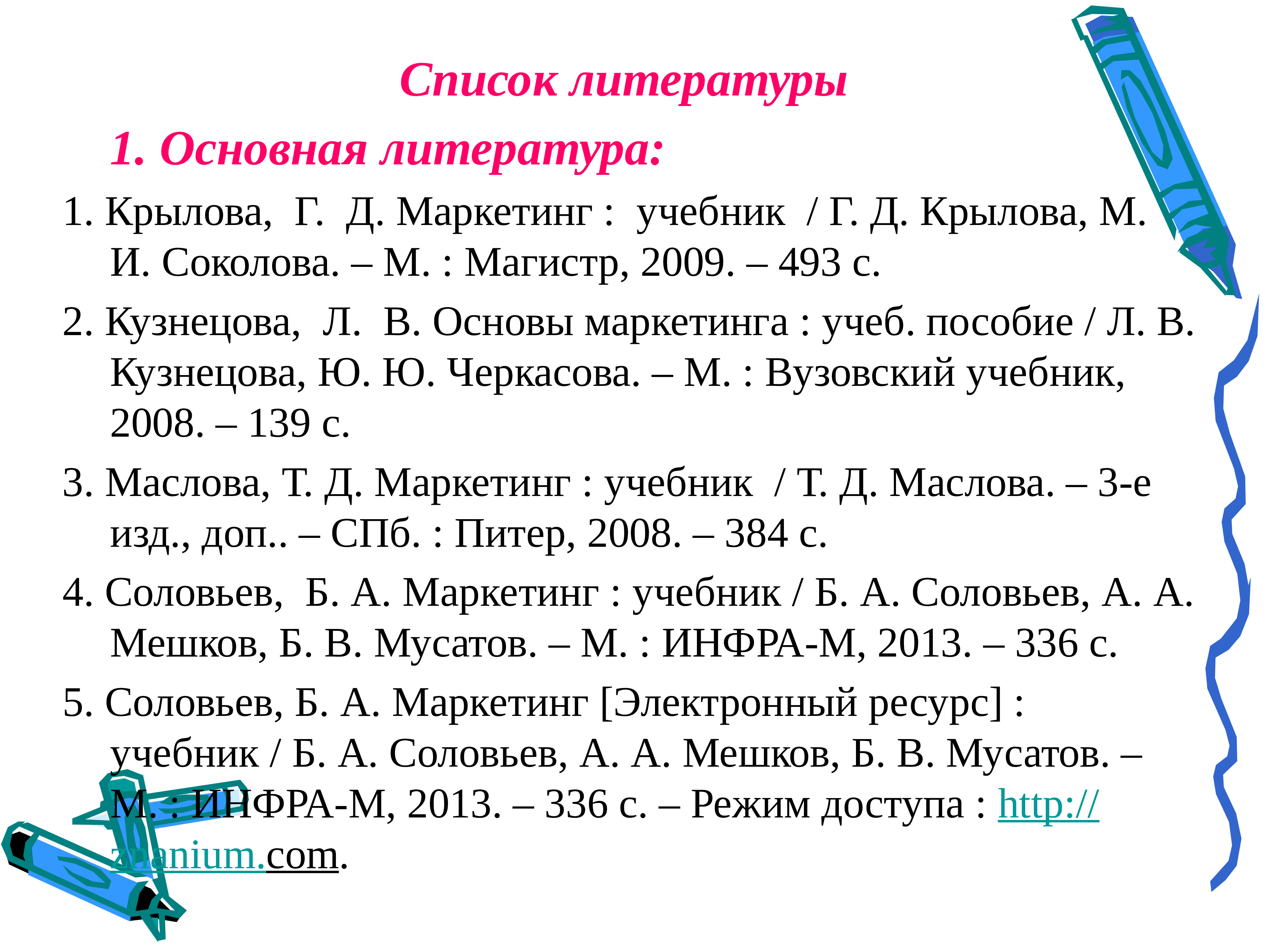 Список литературы

1. Основная литература:

1. Крылова, Г. Д. Маркетинг : учебник / Г. Д. Крылова, М. И. Соколова. – М. : Магистр, 2009. – 493 с.

2. Кузнецова, Л. В. Основы маркетинга : учеб. пособие / Л. В. Кузнецова, Ю. Ю. Черкасова. – М. : Вузовский учебник, 2008. – 139 с.

3. Маслова, Т. Д. Маркетинг : учебник / Т. Д. Маслова. – 3-е изд., доп.. – СПб. : Питер, 2008. – 384 с.

4. Соловьев, Б. А. Маркетинг : учебник / Б. А. Соловьев, А. А. Мешков, Б. В. Мусатов. – М. : ИНФРА-М, 2013. – 336 с.

5. Соловьев, Б. А. Маркетинг [Электронный ресурс] : учебник / Б. А. Соловьев, А. А. Мешков, Б. В. Мусатов. – М. : ИНФРА-М, 2013. – 336 с. – Режим доступа : http://znanium.com.